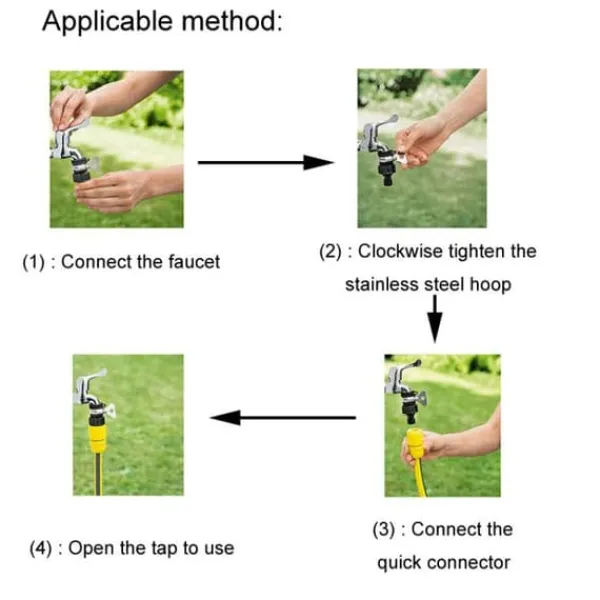 Applicable method:

(1) : Connect the faucet

(2) : Clockwise tighten the stainless steel hoop

(3) : Connect the quick connector

(4) : Open the tap to use